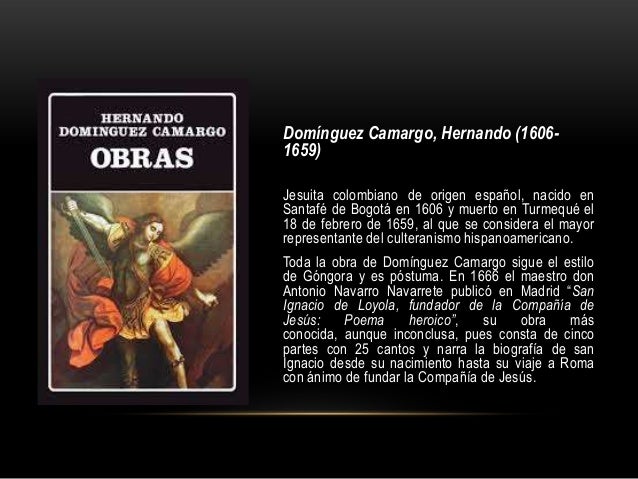 HERNANDO
DOMINGUEZ CAMARGO
OBRAS

Domínguez Camargo, Hernando (1606-1659)

Jesuita colombiano de origen español, nacido en Santafé de Bogotá en 1606 y muerto en Turmequé el 18 de febrero de 1659, al que se considera el mayor representante del culteranismo hispanoamericano.

Toda la obra de Domínguez Camargo sigue el estilo de Góngora y es póstuma. En 1666 el maestro don Antonio Navarro Navarrete publicó en Madrid "San Ignacio de Loyola, fundador de la Compañía de Jesús: Poema heroico", su obra más conocida, aunque inconclusa, pues consta de cinco partes con 25 cantos y narra la biografía de san Ignacio desde su nacimiento hasta su viaje a Roma con ánimo de fundar la Compañía de Jesús.